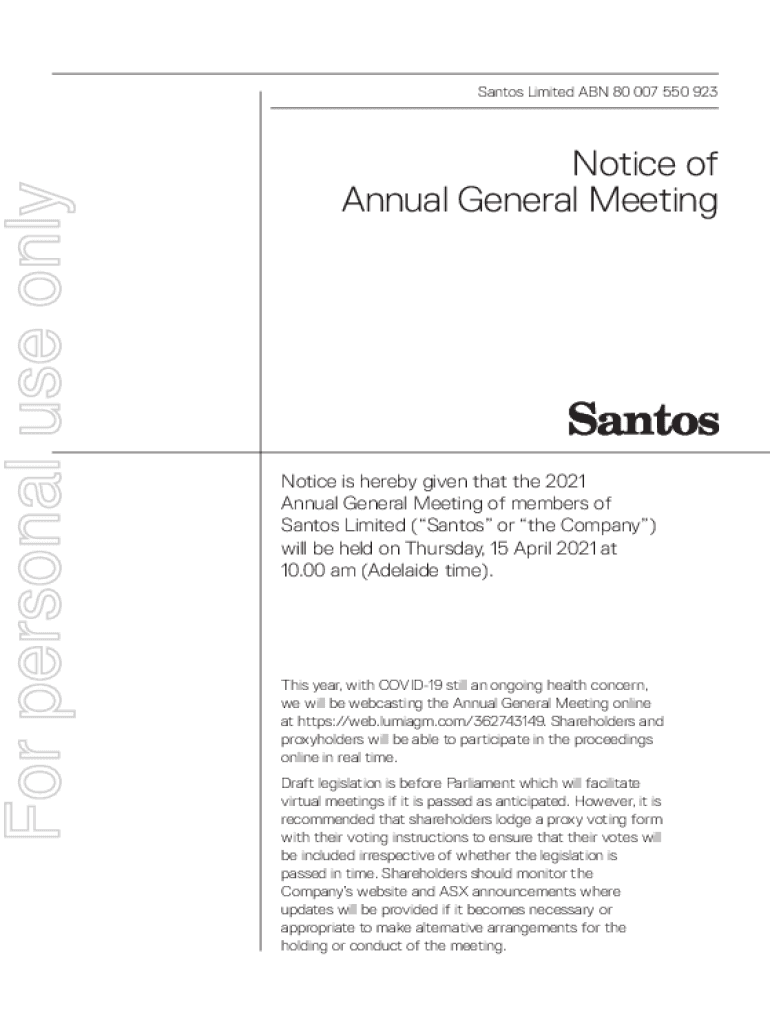 For personal use only

Santos Limited ABN 80 007 550 923

Notice of Annual General Meeting

Santos

Notice is hereby given that the 2021 Annual General Meeting of members of Santos Limited ("Santos" or "the Company") will be held on Thursday, 15 April 2021 at 10.00 am (Adelaide time).

This year, with COVID-19 still an ongoing health concern, we will be webcasting the Annual General Meeting online at https://web.lumiagm.com/362743149. Shareholders and proxyholders will be able to participate in the proceedings online in real time.

Draft legislation is before Parliament which will facilitate virtual meetings if it is passed as anticipated. However, it is recommended that shareholders lodge a proxy voting form with their voting instructions to ensure that their votes will be included irrespective of whether the legislation is passed in time. Shareholders should monitor the Company's website and ASX announcements where updates will be provided if it becomes necessary or appropriate to make alternative arrangements for the holding or conduct of the meeting.